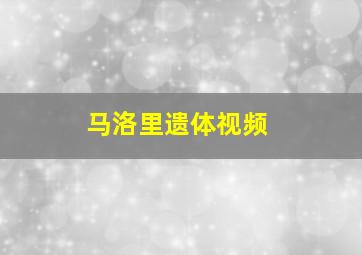 马洛里遗体视频